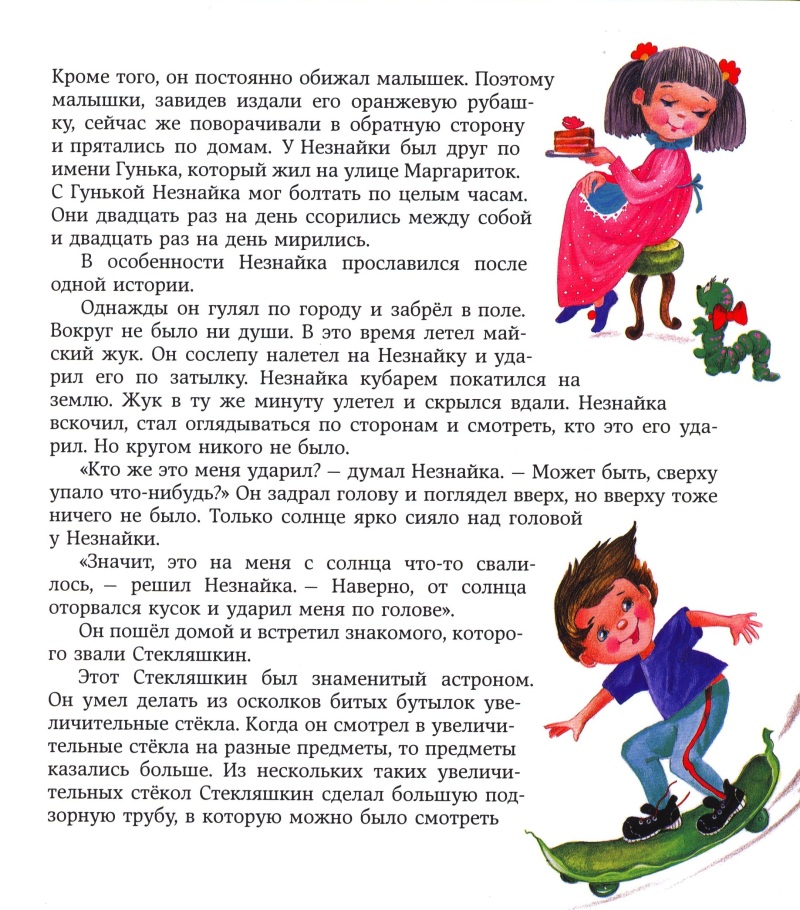 Кроме того, он постоянно обижал малышек. Поэтому малышки, завидев издали его оранжевую рубашку, сейчас же поворачивали в обратную сторону и прятались по домам. У Незнайки был друг по имени Гунька, который жил на улице Маргариток. С Гунькой Незнайка мог болтать по целым часам. Они двадцать раз на день ссорились между собой и двадцать раз на день мирились.

В особенности Незнайка прославился после одной истории.

Однажды он гулял по городу и забрёл в поле. Вокруг не было ни души. В это время летел майский жук. Он сослепу налетел на Незнайку и ударил его по затылку. Незнайка кубарем покатился на землю. Жук в ту же минуту улетел и скрылся вдали. Незнайка вскочил, стал оглядываться по сторонам и смотреть, кто это его ударил. Но кругом никого не было.

«Кто же это меня ударил? — думал Незнайка. — Может быть, сверху упало что-нибудь?» Он задрал голову и поглядел вверх, но вверху тоже ничего не было. Только солнце ярко сияло над головой у Незнайки.

«Значит, это на меня с солнца что-то свалилось, — решил Незнайка. — Наверно, от солнца оторвался кусок и ударил меня по голове».

Он пошёл домой и встретил знакомого, которого звали Стекляшкин.

Этот Стекляшкин был знаменитый астроном. Он умел делать из осколков битых бутылок увеличительные стёкла. Когда он смотрел в увеличительные стёкла на разные предметы, то предметы казались больше. Из нескольких таких увеличительных стёкол Стекляшкин сделал большую подзорную трубу, в которую можно было смотреть